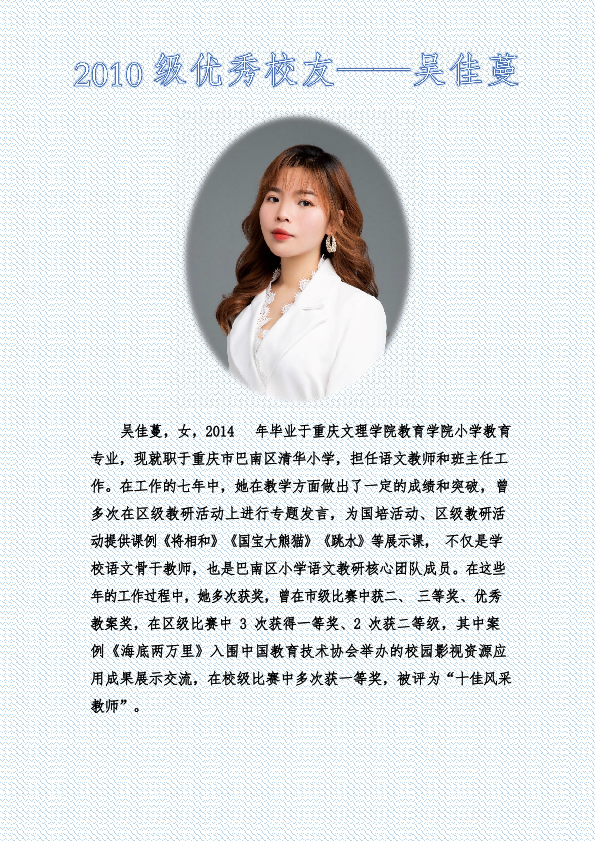 2010级优秀校友——吴佳蔓

吴佳蔓，女，2014年毕业于重庆文理学院教育学院小学教育专业，现就职于重庆市巴南区清华小学，担任语文教师和班主任工作。在工作的七年中，她在教学方面做出了一定的成绩和突破，曾多次在区级教研活动上进行专题发言，为国培活动、区级教研活动提供课例《将相和》《国宝大熊猫》《跳水》等展示课，不仅是学校语文骨干教师，也是巴南区小学语文教研核心团队成员。在这些年的工作过程中，她多次获奖，曾在市级比赛中获二、三等奖、优秀教案奖，在区级比赛中3次获得一等奖、2次获二等级，其中案例《海底两万里》入围中国教育技术协会举办的校园影视资源应用成果展示交流，在校级比赛中多次获一等奖，被评为“十佳风采教师”。